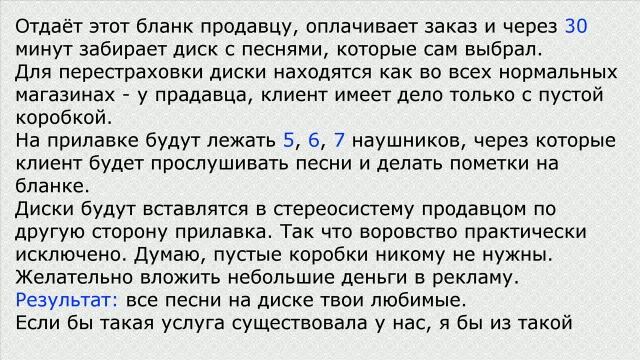 Отдаёт этот бланк продавцу, оплачивает заказ и через 30 минут забирает диск с песнями, которые сам выбрал.
Для перестраховки диски находятся как во всех нормальных магазинах - у прадавца, клиент имеет дело только с пустой коробкой.
На прилавке будут лежать 5, 6, 7 наушников, через которые клиент будет прослушивать песни и делать пометки на бланке.
Диски будут вставлятся в стереосистему продавцом по другую сторону прилавка. Так что воровство практически исключено. Думаю, пустые коробки никому не нужны.
Желательно вложить небольшие деньги в рекламу.
Результат: все песни на диске твои любимые.
Если бы такая услуга существовала у нас, я бы из такой